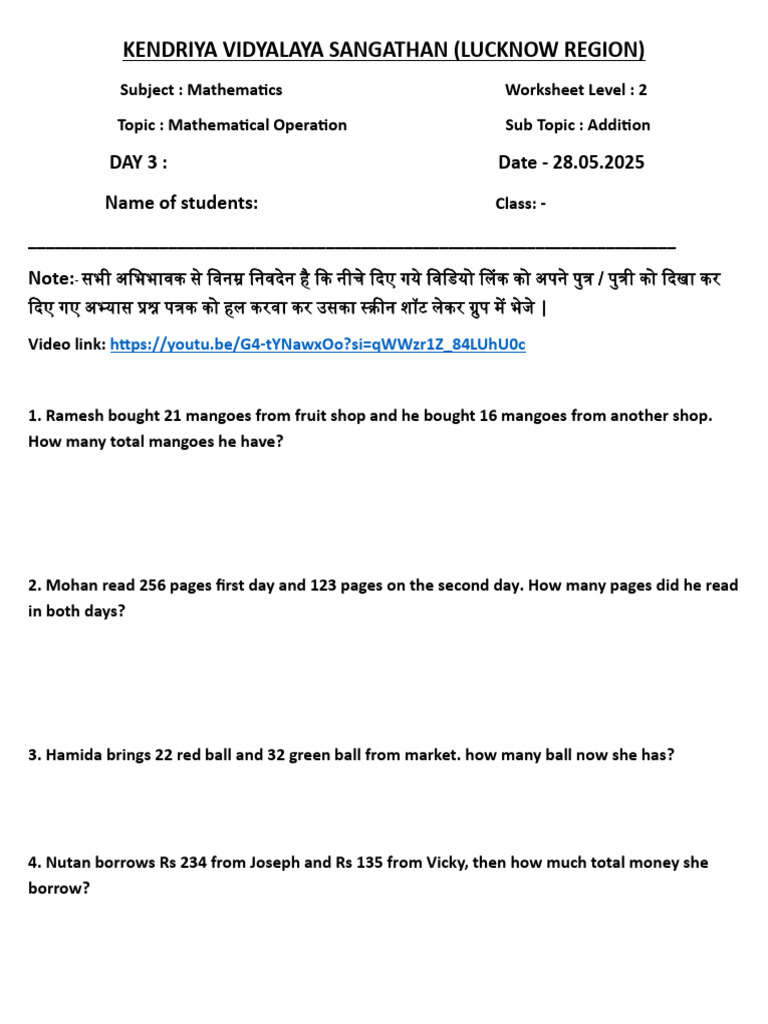 KENDRIYA VIDYALAYA SANGATHAN (LUCKNOW REGION)

Subject : Mathematics

Worksheet Level : 2

Topic : Mathematical Operation

Sub Topic : Addition

DAY 3 :

Date - 28.05.2025

Name of students:

Class: -

Note:- सभी अभिभावक से विनम्र निवदेन है कि नीचे दिए गये विडियो लिंक को अपने पुत्र / पुत्री को दिखा कर दिए गए अभ्यास प्रश्न पत्रक को हल करवा कर उसका स्क्रीन शॉट लेकर ग्रुप में भेजे |

Video link: https://youtu.be/G4-tYNawxOo?si=qWWzr1Z_84LUhU0c

1. Ramesh bought 21 mangoes from fruit shop and he bought 16 mangoes from another shop. How many total mangoes he have?

2. Mohan read 256 pages first day and 123 pages on the second day. How many pages did he read in both days?

3. Hamida brings 22 red ball and 32 green ball from market. how many ball now she has?

4. Nutan borrows Rs 234 from Joseph and Rs 135 from Vicky, then how much total money she borrow?